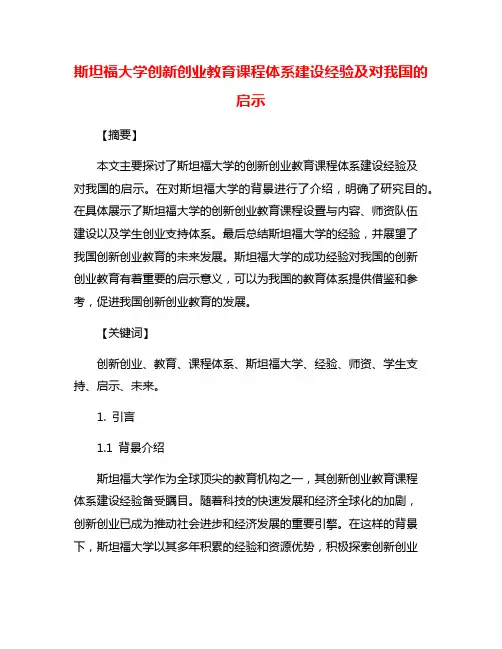 斯坦福大学创新创业教育课程体系建设经验及对我国的启示

【摘要】

本文主要探讨了斯坦福大学的创新创业教育课程体系建设经验及对我国的启示。在对斯坦福大学的背景进行了介绍，明确了研究目的。在具体展示了斯坦福大学的创新创业教育课程设置与内容、师资队伍建设以及学生创业支持体系。最后总结斯坦福大学的经验，并展望了我国创新创业教育的未来发展。斯坦福大学的成功经验对我国的创新创业教育有着重要的启示意义，可以为我国的教育体系提供借鉴和参考，促进我国创新创业教育的发展。

【关键词】

创新创业、教育、课程体系、斯坦福大学、经验、师资、学生支持、启示、未来。

1. 引言

1.1 背景介绍

斯坦福大学作为全球顶尖的教育机构之一，其创新创业教育课程体系建设经验备受瞩目。随着科技的快速发展和经济全球化的加剧，创新创业已成为推动社会进步和经济发展的重要引擎。在这样的背景下，斯坦福大学以其多年积累的经验和资源优势，积极探索创新创业